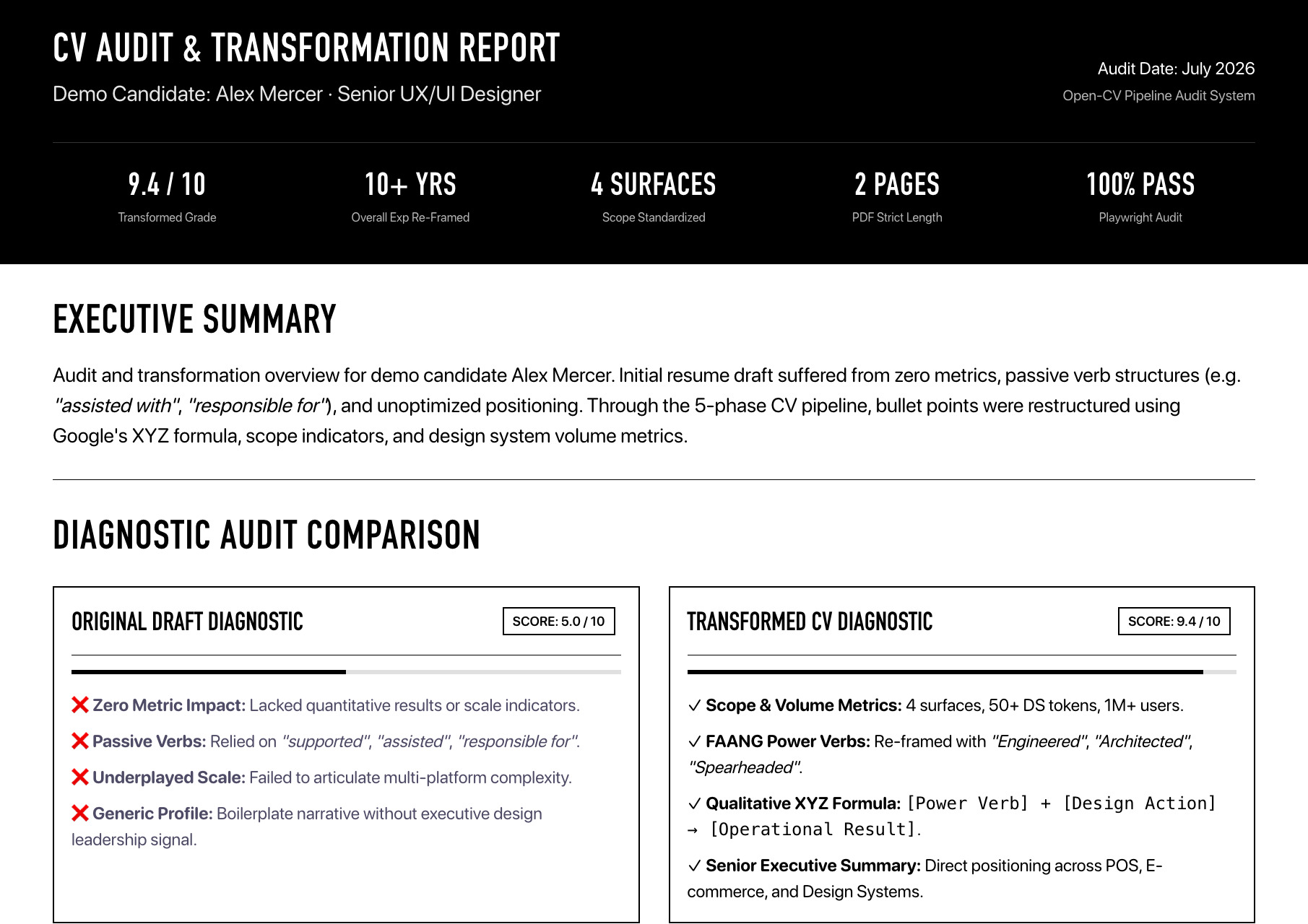 CV AUDIT & TRANSFORMATION REPORT

Demo Candidate: Alex Mercer · Senior UX/UI Designer

Audit Date: July 2026

Open-CV Pipeline Audit System

9.4 / 10
Transformed Grade

10+ YRS
Overall Exp Re-Framed

4 SURFACES
Scope Standardized

2 PAGES
PDF Strict Length

100% PASS
Playwright Audit

EXECUTIVE SUMMARY

Audit and transformation overview for demo candidate Alex Mercer. Initial resume draft suffered from zero metrics, passive verb structures (e.g. "assisted with", "responsible for"), and unoptimized positioning. Through the 5-phase CV pipeline, bullet points were restructured using Google's XYZ formula, scope indicators, and design system volume metrics.

DIAGNOSTIC AUDIT COMPARISON

ORIGINAL DRAFT DIAGNOSTIC

SCORE: 5.0 / 10

❌ Zero Metric Impact: Lacked quantitative results or scale indicators.

❌ Passive Verbs: Relied on "supported", "assisted", "responsible for".

❌ Underplayed Scale: Failed to articulate multi-platform complexity.

❌ Generic Profile: Boilerplate narrative without executive design leadership signal.

TRANSFORMED CV DIAGNOSTIC

SCORE: 9.4 / 10

✓ Scope & Volume Metrics: 4 surfaces, 50+ DS tokens, 1M+ users.

✓ FAANG Power Verbs: Re-framed with "Engineered", "Architected", "Spearheaded".

✓ Qualitative XYZ Formula: [Power Verb] + [Design Action] → [Operational Result].

✓ Senior Executive Summary: Direct positioning across POS, E-commerce, and Design Systems.